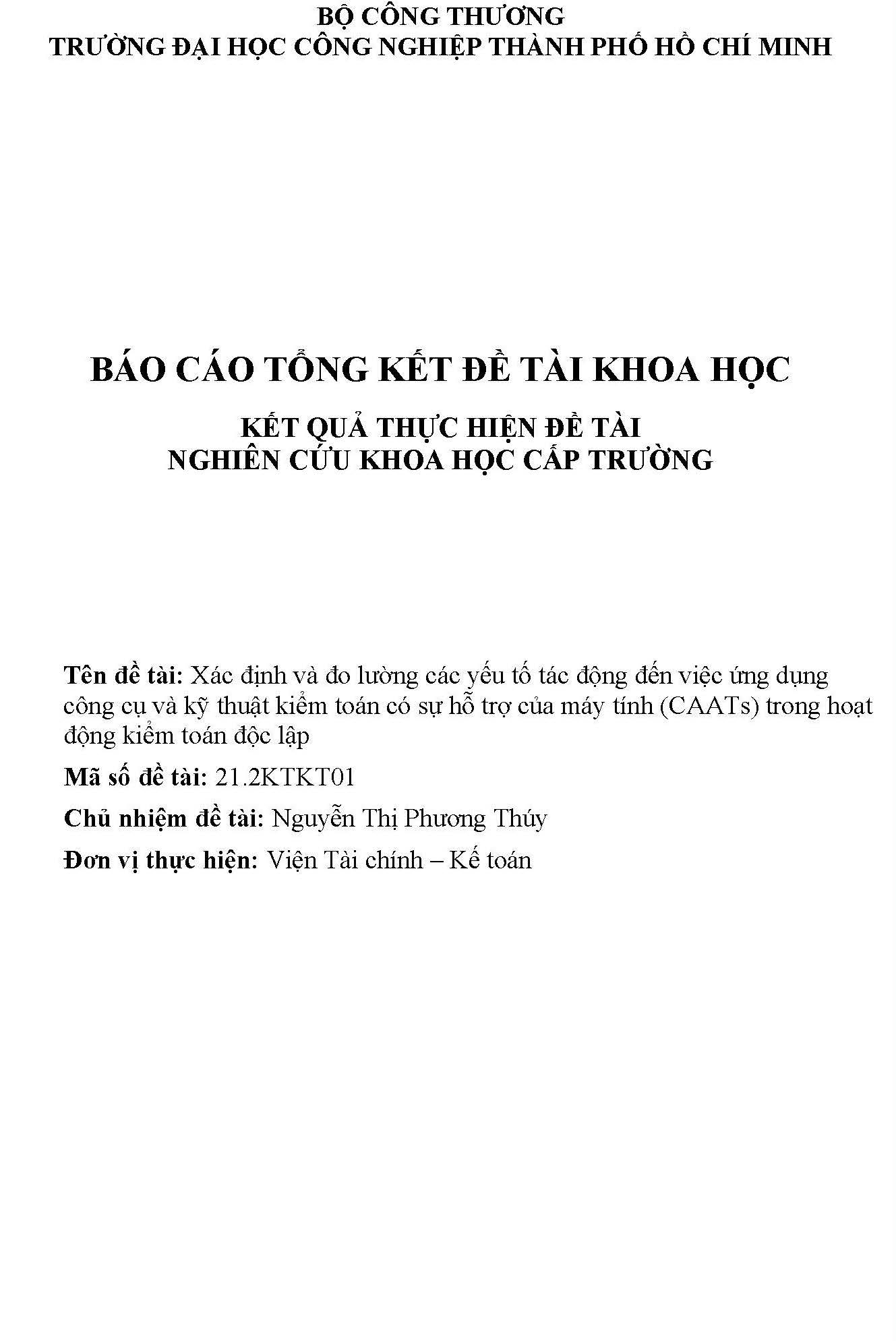 BỘ CÔNG THƯƠNG
TRƯỜNG ĐẠI HỌC CÔNG NGHIỆP THÀNH PHỐ HỒ CHÍ MINH

BÁO CÁO TỔNG KẾT ĐỀ TÀI KHOA HỌC

KẾT QUẢ THỰC HIỆN ĐỀ TÀI
NGHIÊN CỨU KHOA HỌC CẤP TRƯỜNG

Tên đề tài: Xác định và đo lường các yếu tố tác động đến việc ứng dụng công cụ và kỹ thuật kiểm toán có sự hỗ trợ của máy tính (CAATs) trong hoạt động kiểm toán độc lập

Mã số đề tài: 21.2KTKT01

Chủ nhiệm đề tài: Nguyễn Thị Phương Thúy

Đơn vị thực hiện: Viện Tài chính – Kế toán